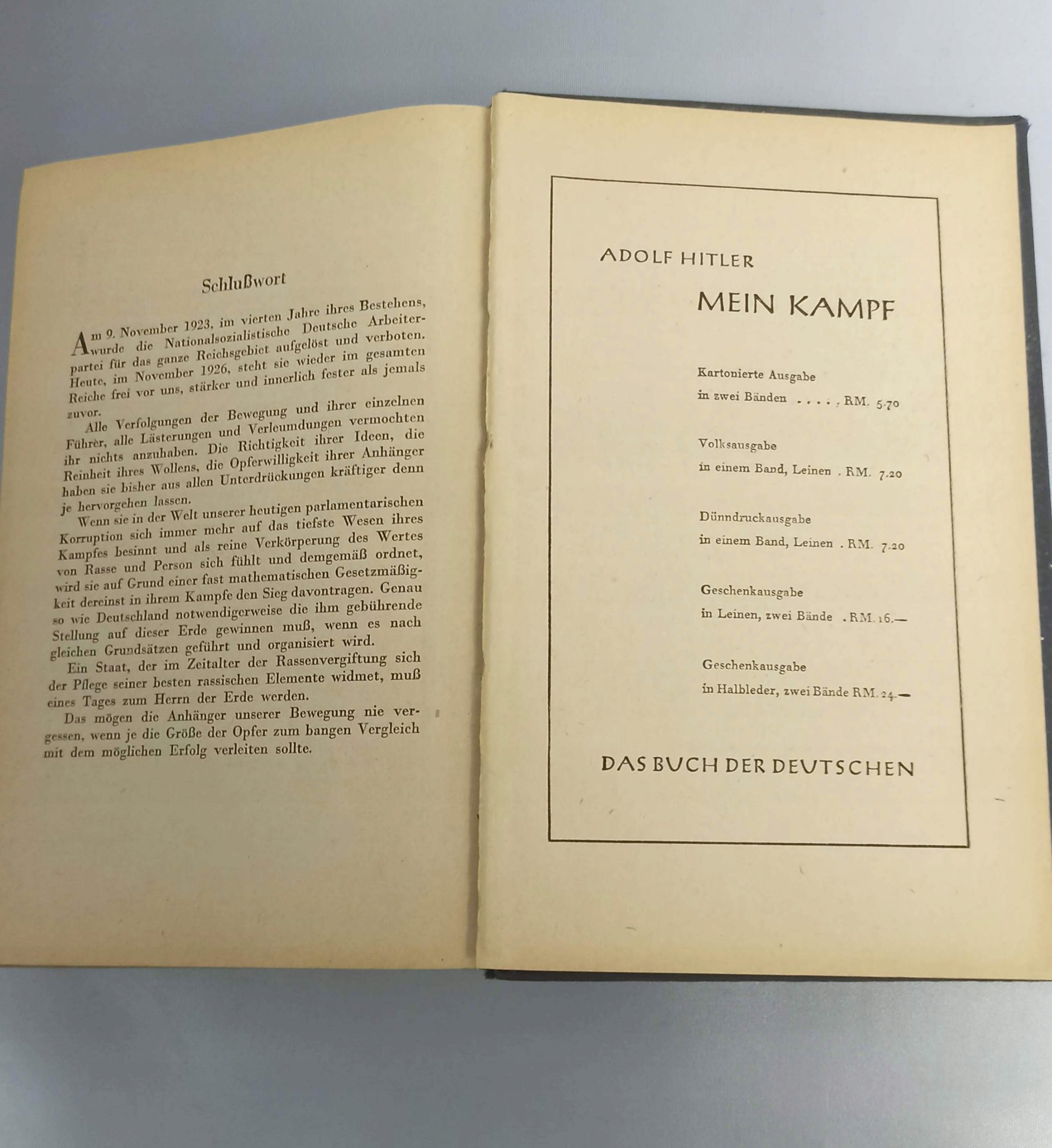 Schlußwort

Am 9. November 1923, im vierten Jahre ihres Bestehens, wurde die Nationalsozialistische Deutsche Arbeiterpartei für das ganze Reichsgebiet aufgelöst und verboten. Heute, im November 1926, steht sie wieder im gesamten Reiche frei vor uns, stärker und innerlich fester als jemals zuvor.

Alle Verfolgungen der Bewegung und ihrer einzelnen Führer, alle Lästerungen und Verleumdungen vermochten ihr nichts anzuhaben. Die Richtigkeit ihrer Ideen, die Reinheit ihres Wollens, die Opferwilligkeit ihrer Anhänger haben sie bisher aus allen Unterdrückungen kräftiger denn je hervorgehen lassen.

Wenn sie in der Welt unserer heutigen parlamentarischen Korruption sich immer mehr auf das tiefste Wesen ihres Kampfes besinnt und als reine Verkörperung des Wertes von Rasse und Person sich fühlt und demgemäß ordnet, wird sie auf Grund einer fast mathematischen Gesetzmäßigkeit dereinst in ihrem Kampfe den Sieg davontragen. Genau so wie Deutschland notwendigerweise die ihm gebührende Stellung auf dieser Erde gewinnen muß, wenn es nach gleichen Grundsätzen geführt und organisiert wird.

Ein Staat, der im Zeitalter der Rassenvergiftung sich der Pflege seiner besten rassischen Elemente widmet, muß eines Tages zum Herrn der Erde werden.

Das mögen die Anhänger unserer Bewegung nie vergessen, wenn je die Größe der Opfer zum bangen Vergleich mit dem möglichen Erfolg verleiten sollte.

ADOLF HITLER

MEIN KAMPF

Kartonierte Ausgabe
in zwei Bänden . . . . . RM. 5.70

Volksausgabe
in einem Band, Leinen . RM. 7.20

Dünndruckausgabe
in einem Band, Leinen . RM. 7.20

Geschenkausgabe
in Leinen, zwei Bände . RM. 16.—

Geschenkausgabe
in Halbleder, zwei Bände RM. 24.—

DAS BUCH DER DEUTSCHEN